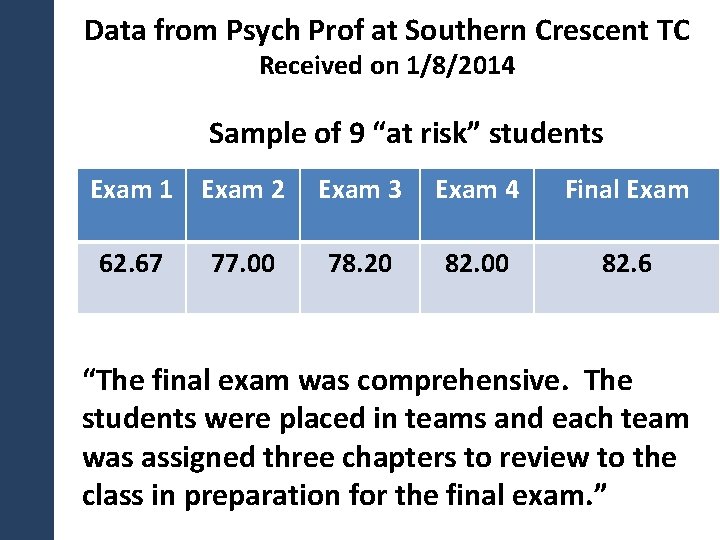 Data from Psych Prof at Southern Crescent TC
Received on 1/8/2014

Sample of 9 “at risk” students

| Exam 1 | Exam 2 | Exam 3 | Exam 4 | Final Exam |
|---|---|---|---|---|
| 62.67 | 77.00 | 78.20 | 82.00 | 82.6 |

“The final exam was comprehensive. The students were placed in teams and each team was assigned three chapters to review to the class in preparation for the final exam.”